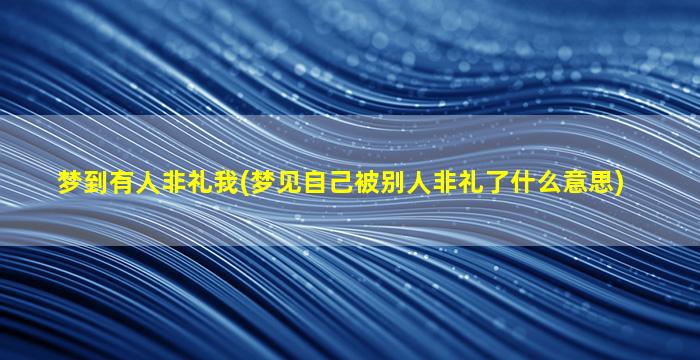 梦到有人非礼我(梦见自己被别人非礼了什么意思)